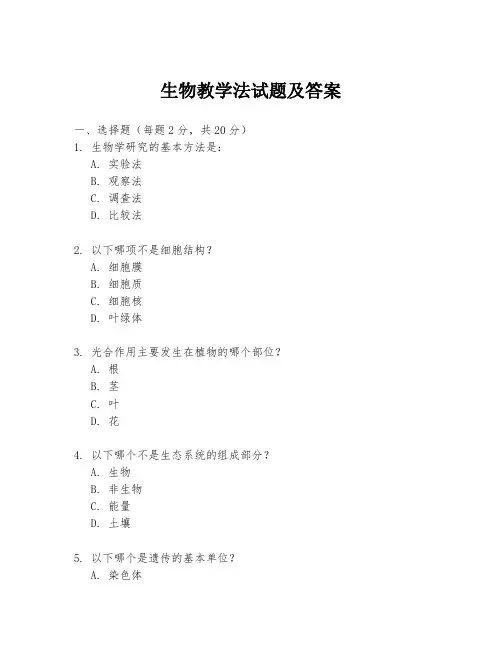 生物教学法试题及答案

一、选择题（每题 2 分，共 20 分）

1. 生物学研究的基本方法是：
A. 实验法
B. 观察法
C. 调查法
D. 比较法

2. 以下哪项不是细胞结构？
A. 细胞膜
B. 细胞质
C. 细胞核
D. 叶绿体

3. 光合作用主要发生在植物的哪个部位？
A. 根
B. 茎
C. 叶
D. 花

4. 以下哪个不是生态系统的组成部分？
A. 生物
B. 非生物
C. 能量
D. 土壤

5. 以下哪个是遗传的基本单位？
A. 染色体